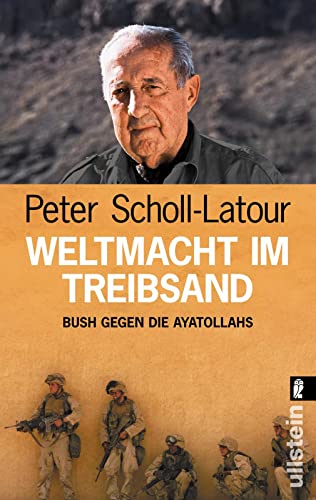 Peter Scholl-Latour

WELTMACHT IM TREIBSAND

BUSH GEGEN DIE AYATOLLAHS

ullstein